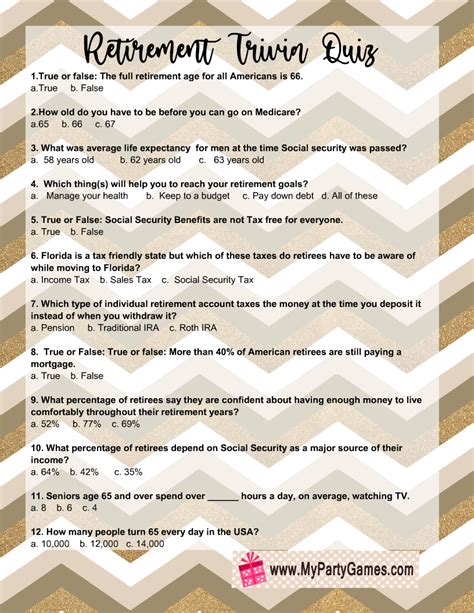 Retirement Trivia Quiz

1.True or false: The full retirement age for all Americans is 66.
a.True b. False

2.How old do you have to be before you can go on Medicare?
a.65 b. 66 c. 67

3. What was average life expectancy for men at the time Social security was passed?
a. 58 years old b. 62 years old c. 63 years old

4. Which thing(s) will help you to reach your retirement goals?
a. Manage your health b. Keep to a budget c. Pay down debt d. All of these

5. True or False: Social Security Benefits are not Tax free for everyone.
a. True b. False

6. Florida is a tax friendly state but which of these taxes do retirees have to be aware of while moving to Florida?
a. Income Tax b. Sales Tax c. Social Security Tax

7. Which type of individual retirement account taxes the money at the time you deposit it instead of when you withdraw it?
a. Pension b. Traditional IRA c. Roth IRA

8. True or False: True or false: More than 40% of American retirees are still paying a mortgage.
a. True b. False

9. What percentage of retirees say they are confident about having enough money to live comfortably throughout their retirement years?
a. 52% b. 77% c. 69%

10. What percentage of retirees depend on Social Security as a major source of their income?
a. 64% b. 42% c. 35%

11. Seniors age 65 and over spend over ______ hours a day, on average, watching TV.
a. 8 b. 6 c. 4

12. How many people turn 65 every day in the USA?
a. 10,000 b. 12,000 c. 14,000

www.MyPartyGames.com